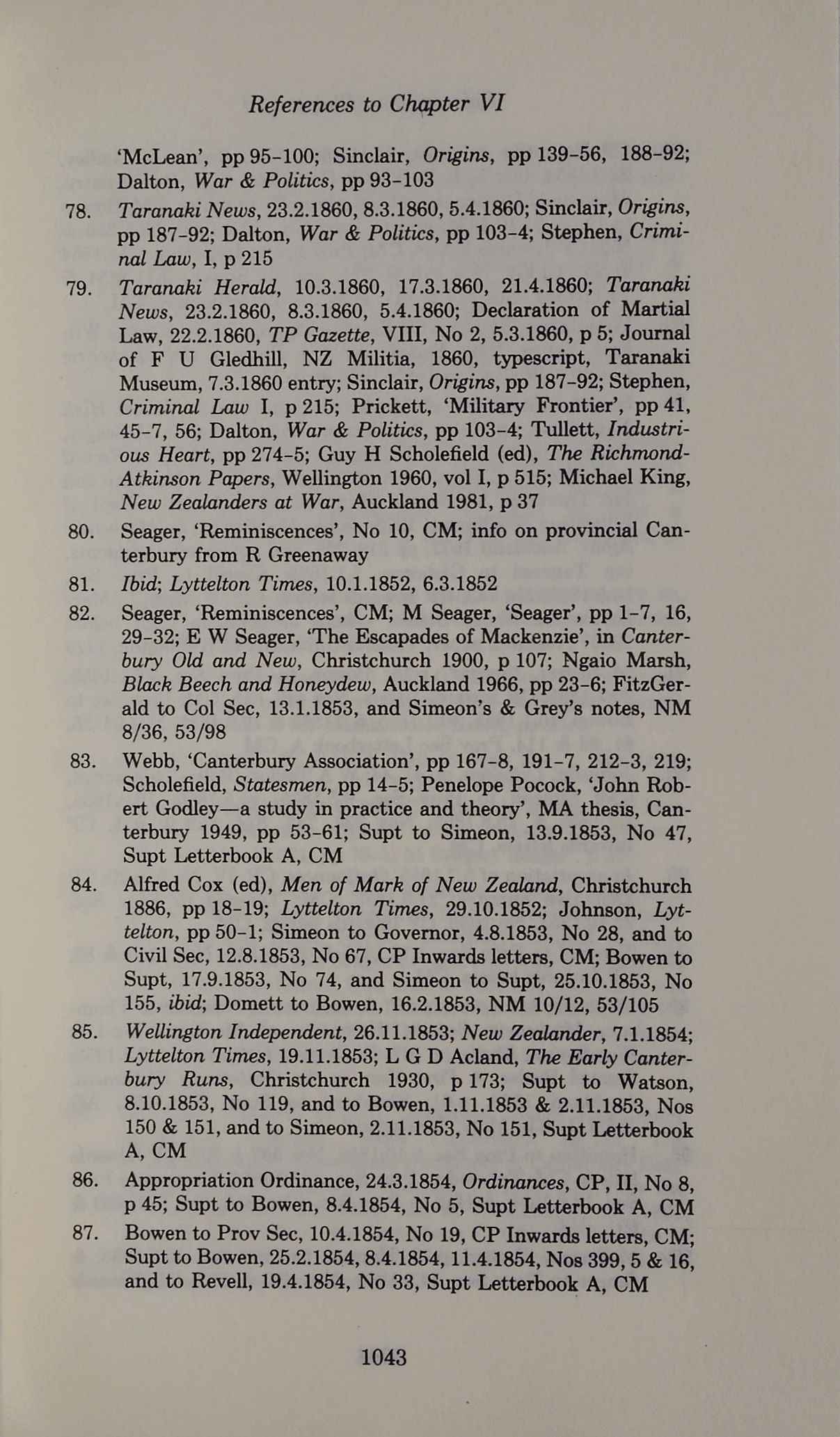 References to Chapter VI

'McLean', pp 95–100; Sinclair, Origins, pp 139–56, 188–92; Dalton, War & Politics, pp 93–103

78. Taranaki News, 23.2.1860, 8.3.1860, 5.4.1860; Sinclair, Origins, pp 187–92; Dalton, War & Politics, pp 103–4; Stephen, Criminal Law, I, p 215

79. Taranaki Herald, 10.3.1860, 17.3.1860, 21.4.1860; Taranaki News, 23.2.1860, 8.3.1860, 5.4.1860; Declaration of Martial Law, 22.2.1860, TP Gazette, VIII, No 2, 5.3.1860, p 5; Journal of F U Gledhill, NZ Militia, 1860, typescript, Taranaki Museum, 7.3.1860 entry; Sinclair, Origins, pp 187–92; Stephen, Criminal Law I, p 215; Prickett, 'Military Frontier', pp 41, 45–7, 56; Dalton, War & Politics, pp 103–4; Tullett, Industrious Heart, pp 274–5; Guy H Scholefield (ed), The Richmond-Atkinson Papers, Wellington 1960, vol I, p 515; Michael King, New Zealanders at War, Auckland 1981, p 37

80. Seager, 'Reminiscences', No 10, CM; info on provincial Canterbury from R Greenaway

81. Ibid; Lyttelton Times, 10.1.1852, 6.3.1852

82. Seager, 'Reminiscences', CM; M Seager, 'Seager', pp 1–7, 16, 29–32; E W Seager, 'The Escapades of Mackenzie', in Canterbury Old and New, Christchurch 1900, p 107; Ngaio Marsh, Black Beech and Honeydew, Auckland 1966, pp 23–6; FitzGerald to Col Sec, 13.1.1853, and Simeon's & Grey's notes, NM 8/36, 53/98

83. Webb, 'Canterbury Association', pp 167–8, 191–7, 212–3, 219; Scholefield, Statesmen, pp 14–5; Penelope Pocock, 'John Robert Godley—a study in practice and theory', MA thesis, Canterbury 1949, pp 53–61; Supt to Simeon, 13.9.1853, No 47, Supt Letterbook A, CM

84. Alfred Cox (ed), Men of Mark of New Zealand, Christchurch 1886, pp 18–19; Lyttelton Times, 29.10.1852; Johnson, Lyttelton, pp 50–1; Simeon to Governor, 4.8.1853, No 28, and to Civil Sec, 12.8.1853, No 67, CP Inwards letters, CM; Bowen to Supt, 17.9.1853, No 74, and Simeon to Supt, 25.10.1853, No 155, ibid; Domett to Bowen, 16.2.1853, NM 10/12, 53/105

85. Wellington Independent, 26.11.1853; New Zealander, 7.1.1854; Lyttelton Times, 19.11.1853; L G D Acland, The Early Canterbury Runs, Christchurch 1930, p 173; Supt to Watson, 8.10.1853, No 119, and to Bowen, 1.11.1853 & 2.11.1853, Nos 150 & 151, and to Simeon, 2.11.1853, No 151, Supt Letterbook A, CM

86. Appropriation Ordinance, 24.3.1854, Ordinances, CP, II, No 8, p 45; Supt to Bowen, 8.4.1854, No 5, Supt Letterbook A, CM

87. Bowen to Prov Sec, 10.4.1854, No 19, CP Inwards letters, CM; Supt to Bowen, 25.2.1854, 8.4.1854, 11.4.1854, Nos 399, 5 & 16, and to Revell, 19.4.1854, No 33, Supt Letterbook A, CM

1043